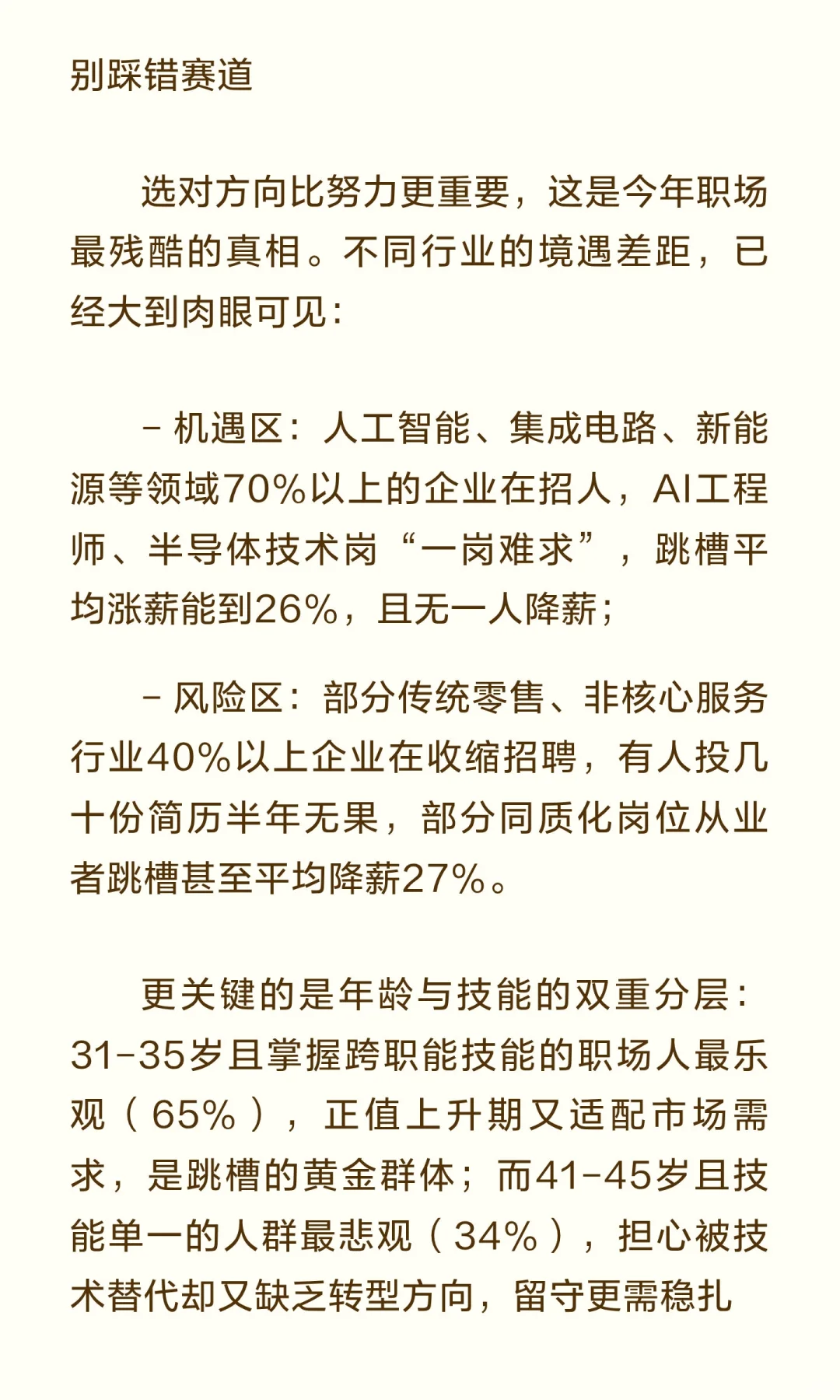 别踩错赛道

选对方向比努力更重要，这是今年职场最残酷的真相。不同行业的境遇差距，已经大到肉眼可见：

- 机遇区：人工智能、集成电路、新能源等领域70%以上的企业在招人，AI工程师、半导体技术岗“一岗难求”，跳槽平均涨薪能到26%，且无一人降薪；

- 风险区：部分传统零售、非核心服务行业40%以上企业在收缩招聘，有人投几十份简历半年无果，部分同质化岗位从业者跳槽甚至平均降薪27%。

更关键的是年龄与技能的双重分层：31-35岁且掌握跨职能技能的职场人最乐观（65%），正值上升期又适配市场需求，是跳槽的黄金群体；而41-45岁且技能单一的人群最悲观（34%），担心被技术替代却又缺乏转型方向，留守更需稳扎